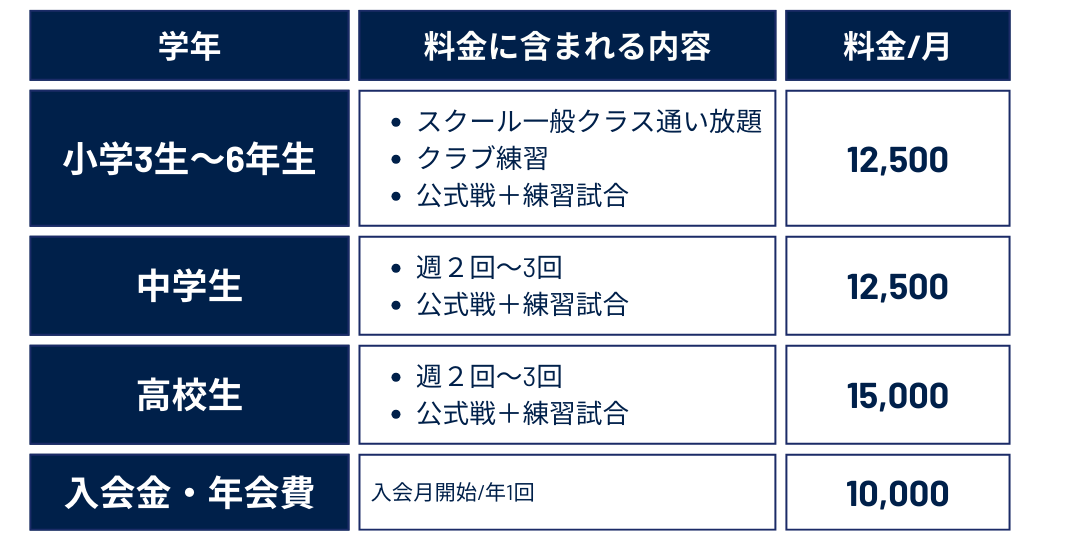 | 学年 | 料金に含まれる内容 | 料金/月 |
|---|---|---|
| 小学3生〜6年生 | • スクール一般クラス通い放題 • クラブ練習 • 公式戦＋練習試合 | 12,500 |
| 中学生 | • 週２回〜3回 • 公式戦＋練習試合 | 12,500 |
| 高校生 | • 週２回〜3回 • 公式戦＋練習試合 | 15,000 |
| 入会金・年会費 | 入会月開始/年1回 | 10,000 |